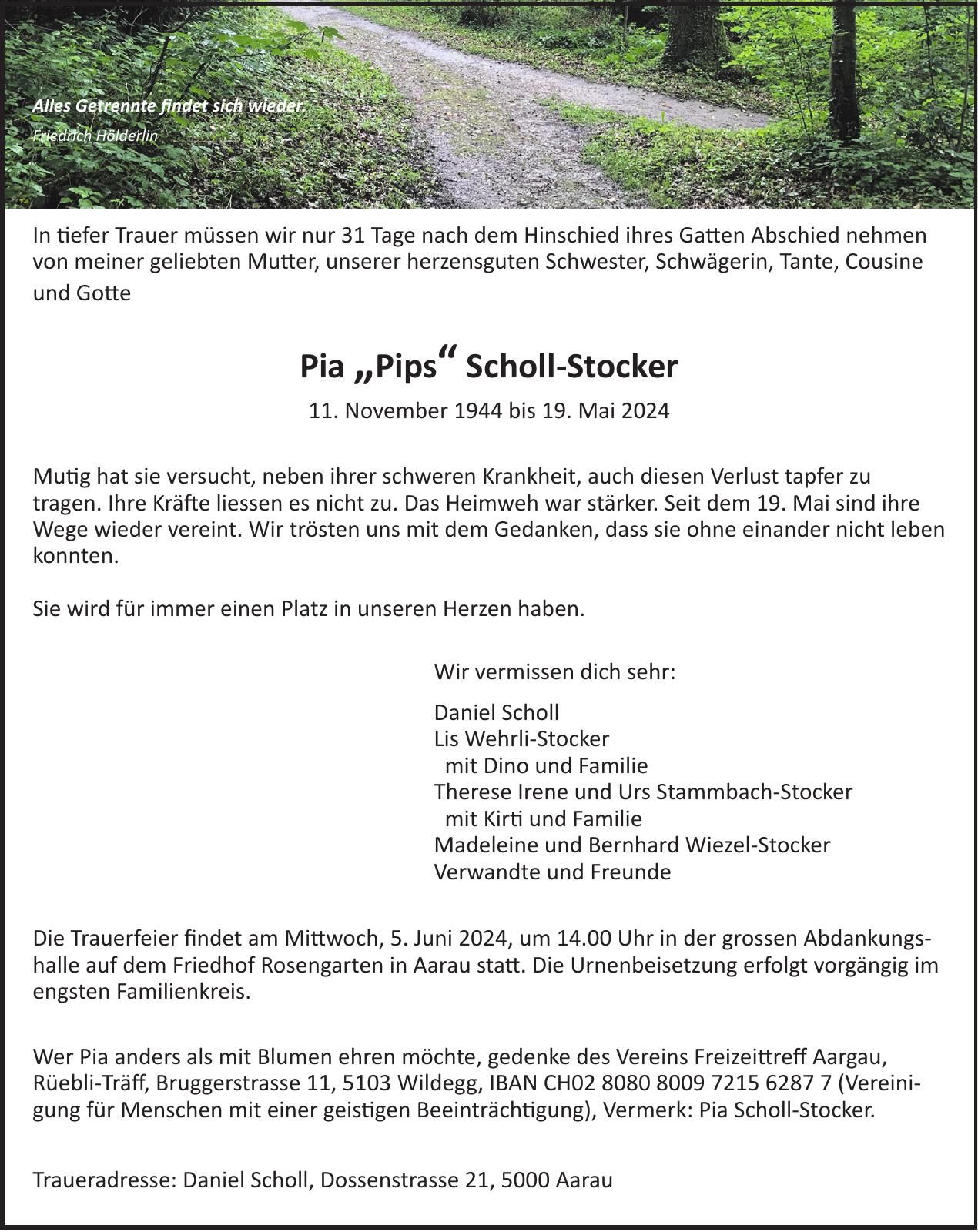 Alles Getrennte findet sich wieder.

Friedrich Hölderlin

In tiefer Trauer müssen wir nur 31 Tage nach dem Hinschied ihres Gatten Abschied nehmen von meiner geliebten Mutter, unserer herzensguten Schwester, Schwägerin, Tante, Cousine und Gotte

Pia „Pips“ Scholl-Stocker

11. November 1944 bis 19. Mai 2024

Mutig hat sie versucht, neben ihrer schweren Krankheit, auch diesen Verlust tapfer zu tragen. Ihre Kräfte liessen es nicht zu. Das Heimweh war stärker. Seit dem 19. Mai sind ihre Wege wieder vereint. Wir trösten uns mit dem Gedanken, dass sie ohne einander nicht leben konnten.

Sie wird für immer einen Platz in unseren Herzen haben.

Wir vermissen dich sehr:

Daniel Scholl
Lis Wehrli-Stocker
mit Dino und Familie
Therese Irene und Urs Stammbach-Stocker
mit Kirti und Familie
Madeleine und Bernhard Wiezel-Stocker
Verwandte und Freunde

Die Trauerfeier findet am Mittwoch, 5. Juni 2024, um 14.00 Uhr in der grossen Abdankungshalle auf dem Friedhof Rosengarten in Aarau statt. Die Urnenbeisetzung erfolgt vorgängig im engsten Familienkreis.

Wer Pia anders als mit Blumen ehren möchte, gedenke des Vereins Freizeittreff Aargau, Rüebli-Träff, Bruggerstrasse 11, 5103 Wildegg, IBAN CH02 8080 8009 7215 6287 7 (Vereinigung für Menschen mit einer geistigen Beeinträchtigung), Vermerk: Pia Scholl-Stocker.

Traueradresse: Daniel Scholl, Dossenstrasse 21, 5000 Aarau